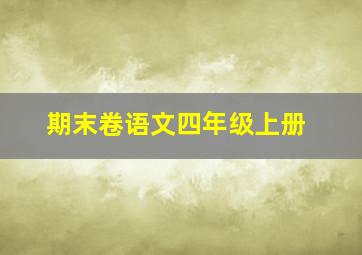 期末卷语文四年级上册